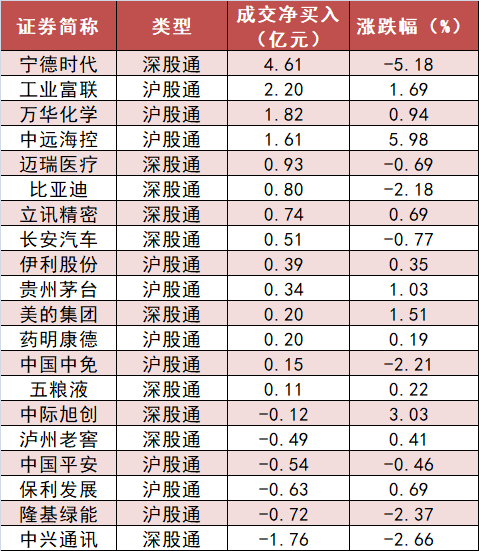 | 证券简称 | 类型 | 成交净买入（亿元） | 涨跌幅（%） |
|---|---|---|---|
| 宁德时代 | 深股通 | 4.61 | -5.18 |
| 工业富联 | 沪股通 | 2.20 | 1.69 |
| 万华化学 | 沪股通 | 1.82 | 0.94 |
| 中远海控 | 沪股通 | 1.61 | 5.98 |
| 迈瑞医疗 | 深股通 | 0.93 | -0.69 |
| 比亚迪 | 深股通 | 0.80 | -2.18 |
| 立讯精密 | 深股通 | 0.74 | 0.69 |
| 长安汽车 | 深股通 | 0.51 | -0.77 |
| 伊利股份 | 沪股通 | 0.39 | 0.35 |
| 贵州茅台 | 沪股通 | 0.34 | 1.03 |
| 美的集团 | 深股通 | 0.20 | 1.51 |
| 药明康德 | 沪股通 | 0.20 | 0.19 |
| 中国中免 | 沪股通 | 0.15 | -2.21 |
| 五粮液 | 深股通 | 0.11 | 0.22 |
| 中际旭创 | 深股通 | -0.12 | 3.03 |
| 泸州老窖 | 深股通 | -0.49 | 0.41 |
| 中国平安 | 沪股通 | -0.54 | -0.46 |
| 保利发展 | 沪股通 | -0.63 | 0.69 |
| 隆基绿能 | 沪股通 | -0.72 | -2.37 |
| 中兴通讯 | 深股通 | -1.76 | -2.66 |